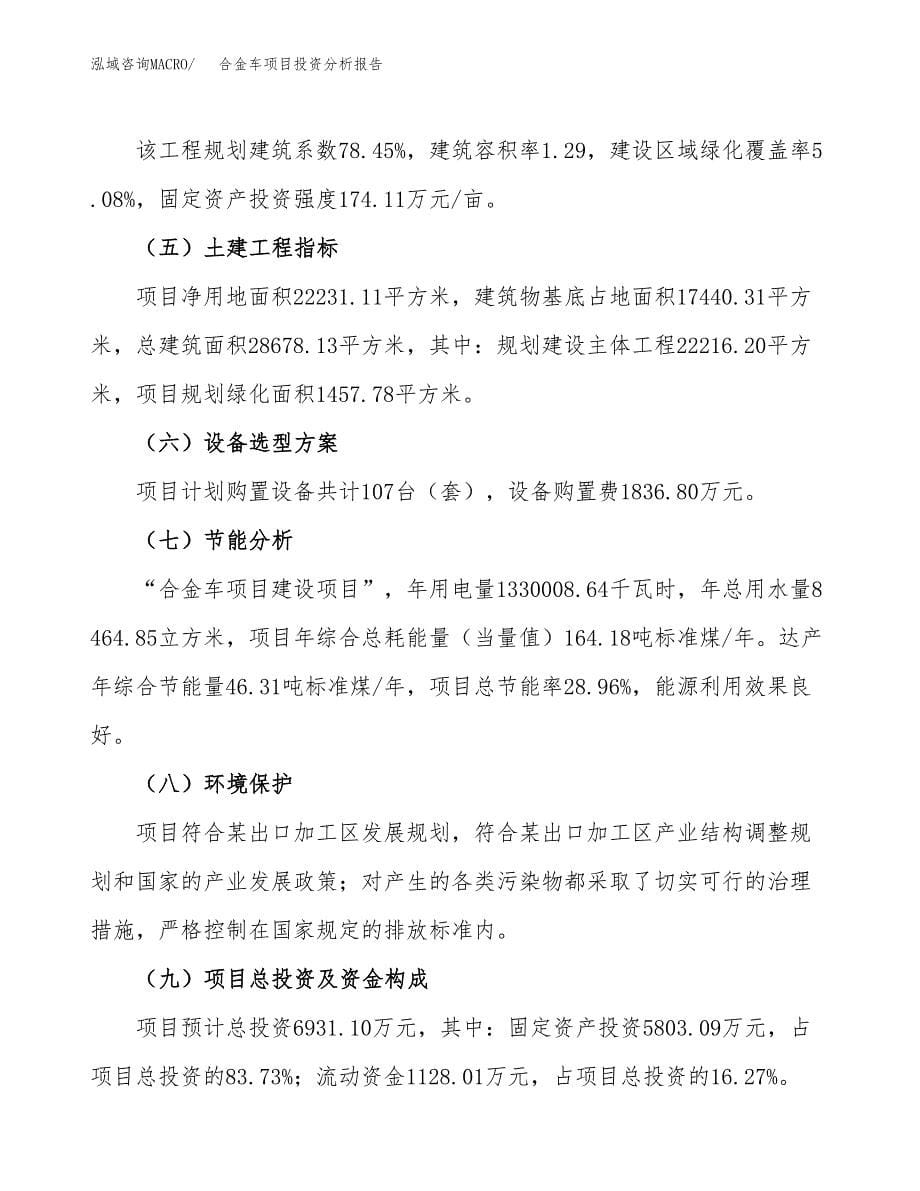 泓域咨询MACRO/　合金车项目投资分析报告

该工程规划建筑系数78.45%，建筑容积率1.29，建设区域绿化覆盖率5.08%，固定资产投资强度174.11万元/亩。

（五）土建工程指标

项目净用地面积22231.11平方米，建筑物基底占地面积17440.31平方米，总建筑面积28678.13平方米，其中：规划建设主体工程22216.20平方米，项目规划绿化面积1457.78平方米。

（六）设备选型方案

项目计划购置设备共计107台（套），设备购置费1836.80万元。

（七）节能分析

“合金车项目建设项目”，年用电量1330008.64千瓦时，年总用水量8464.85立方米，项目年综合总耗能量（当量值）164.18吨标准煤/年。达产年综合节能量46.31吨标准煤/年，项目总节能率28.96%，能源利用效果良好。

（八）环境保护

项目符合某出口加工区发展规划，符合某出口加工区产业结构调整规划和国家的产业发展政策；对产生的各类污染物都采取了切实可行的治理措施，严格控制在国家规定的排放标准内。

（九）项目总投资及资金构成

项目预计总投资6931.10万元，其中：固定资产投资5803.09万元，占项目总投资的83.73%；流动资金1128.01万元，占项目总投资的16.27%。